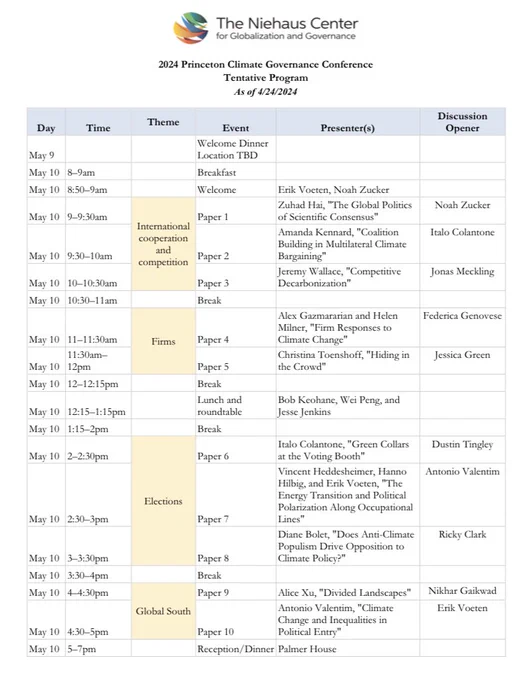 The Niehaus Center
for Globalization and Governance

2024 Princeton Climate Governance Conference
Tentative Program
As of 4/24/2024

| Day | Time | Theme | Event | Presenter(s) | Discussion Opener |
|---|---|---|---|---|---|
| May 9 | | | Welcome Dinner Location TBD | | |
| May 10 | 8–9am | | Breakfast | | |
| May 10 | 8:50–9am | | Welcome | Erik Voeten, Noah Zucker | |
| May 10 | 9–9:30am | International cooperation and competition | Paper 1 | Zuhad Hai, "The Global Politics of Scientific Consensus" | Noah Zucker |
| May 10 | 9:30–10am | | Paper 2 | Amanda Kennard, "Coalition Building in Multilateral Climate Bargaining" | Italo Colantone |
| May 10 | 10–10:30am | | Paper 3 | Jeremy Wallace, "Competitive Decarbonization" | Jonas Meckling |
| May 10 | 10:30–11am | | Break | | |
| May 10 | 11–11:30am | Firms | Paper 4 | Alex Gazmararian and Helen Milner, "Firm Responses to Climate Change" | Federica Genovese |
| May 10 | 11:30am–12pm | | Paper 5 | Christina Toenshoff, "Hiding in the Crowd" | Jessica Green |
| May 10 | 12–12:15pm | | Break | | |
| May 10 | 12:15–1:15pm | | Lunch and roundtable | Bob Keohane, Wei Peng, and Jesse Jenkins | |
| May 10 | 1:15–2pm | | Break | | |
| May 10 | 2–2:30pm | Elections | Paper 6 | Italo Colantone, "Green Collars at the Voting Booth" | Dustin Tingley |
| May 10 | 2:30–3pm | | Paper 7 | Vincent Heddesheimer, Hanno Hilbig, and Erik Voeten, "The Energy Transition and Political Polarization Along Occupational Lines" | Antonio Valentim |
| May 10 | 3–3:30pm | | Paper 8 | Diane Bolet, "Does Anti-Climate Populism Drive Opposition to Climate Policy?" | Ricky Clark |
| May 10 | 3:30–4pm | | Break | | |
| May 10 | 4–4:30pm | Global South | Paper 9 | Alice Xu, "Divided Landscapes" | Nikhar Gaikwad |
| May 10 | 4:30–5pm | | Paper 10 | Antonio Valentim, "Climate Change and Inequalities in Political Entry" | Erik Voeten |
| May 10 | 5–7pm | | Reception/Dinner | Palmer House | |